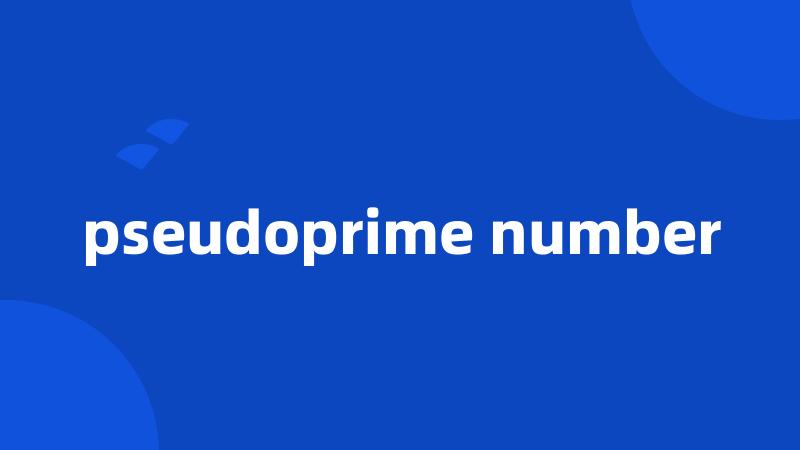 pseudoprime number